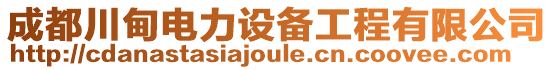 成都川甸电力设备工程有限公司
http://cdanastasiajoule.cn.coovee.com